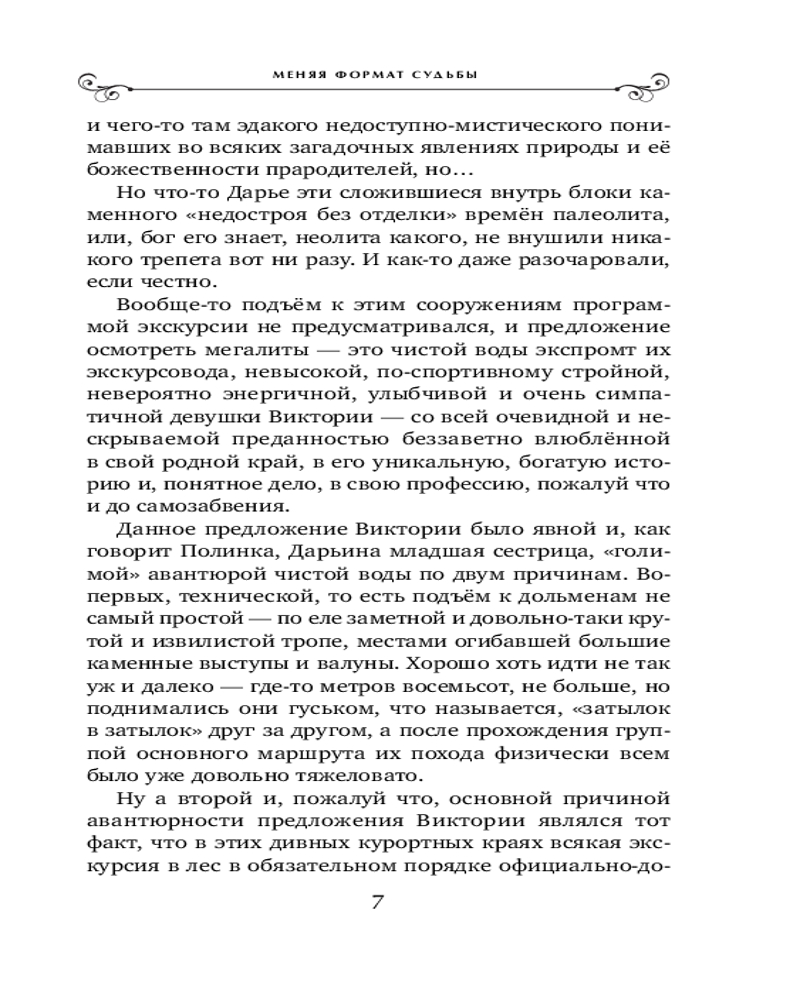 МЕНЯЯ ФОРМАТ СУДЬБЫ

и чего-то там эдакого недоступно-мистического понимавших во всяких загадочных явлениях природы и её божественности прародителей, но…

Но что-то Дарье эти сложившиеся внутрь блоки каменного «недостроя без отделки» времён палеолита, или, бог его знает, неолита какого, не внушили никакого трепета вот ни разу. И как-то даже разочаровали, если честно.

Вообще-то подъём к этим сооружениям программой экскурсии не предусматривался, и предложение осмотреть мегалиты — это чистой воды экспромт их экскурсовода, невысокой, по-спортивному стройной, невероятно энергичной, улыбчивой и очень симпатичной девушки Виктории — со всей очевидной и нескрываемой преданностью беззаветно влюблённой в свой родной край, в его уникальную, богатую историю и, понятное дело, в свою профессию, пожалуй что и до самозабвения.

Данное предложение Виктории было явной и, как говорит Полинка, Дарьина младшая сестрица, «голимой» авантюрой чистой воды по двум причинам. Во-первых, технической, то есть подъём к дольменам не самый простой — по еле заметной и довольно-таки крутой и извилистой тропе, местами огибавшей большие каменные выступы и валуны. Хорошо хоть идти не так уж и далеко — где-то метров восемьсот, не больше, но поднимались они гуськом, что называется, «затылок в затылок» друг за другом, а после прохождения группой основного маршрута их похода физически всем было уже довольно тяжеловато.

Ну а второй и, пожалуй что, основной причиной авантюрности предложения Виктории являлся тот факт, что в этих дивных курортных краях всякая экскурсия в лес в обязательном порядке официально-до-

7